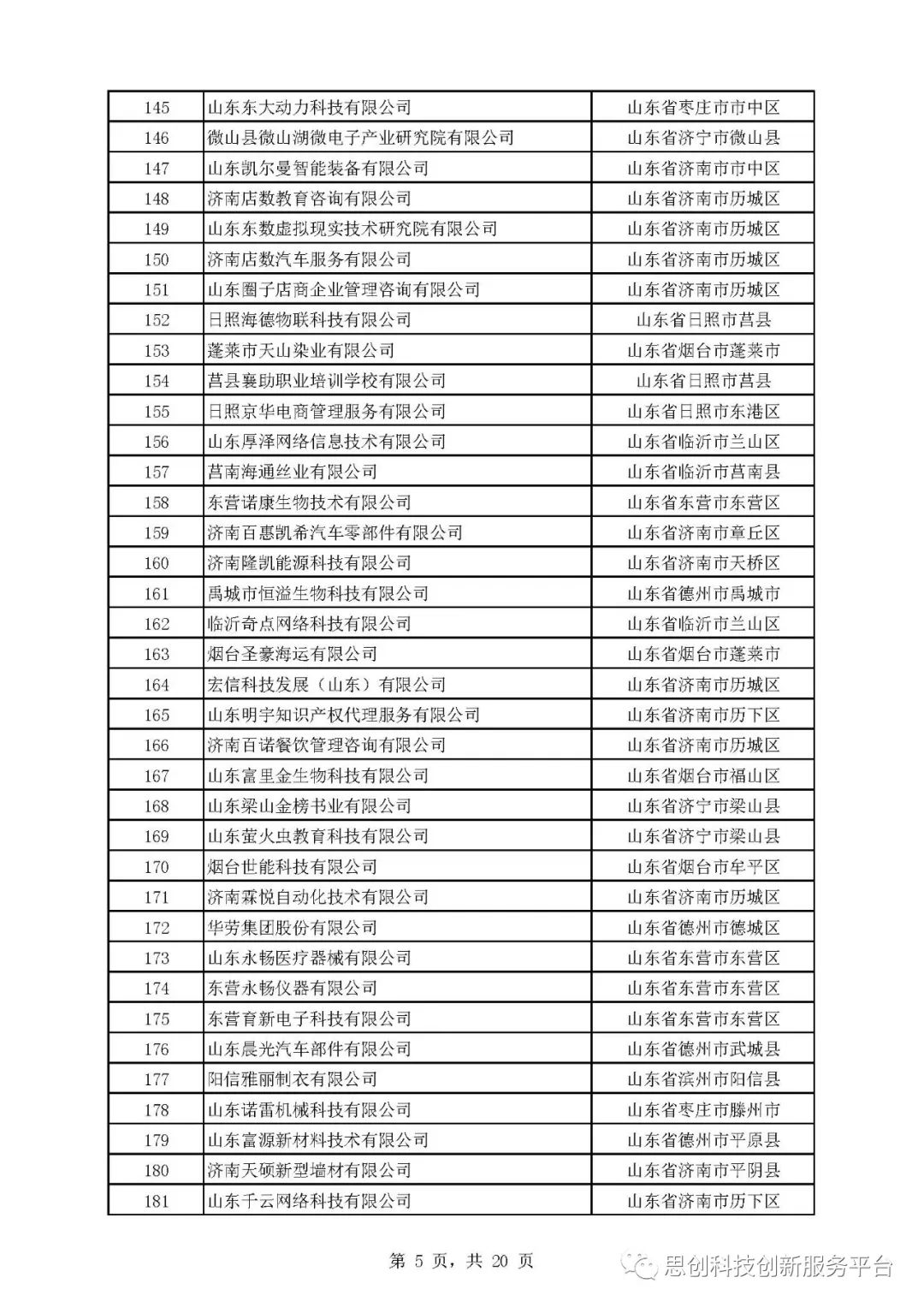 | 145 | 山东东大动力科技有限公司 | 山东省枣庄市市中区 |
|---|---|---|
| 146 | 微山县微山湖微电子产业研究院有限公司 | 山东省济宁市微山县 |
| 147 | 山东凯尔曼智能装备有限公司 | 山东省济南市市中区 |
| 148 | 济南店数教育咨询有限公司 | 山东省济南市历城区 |
| 149 | 山东东数虚拟现实技术研究院有限公司 | 山东省济南市历城区 |
| 150 | 济南店数汽车服务有限公司 | 山东省济南市历城区 |
| 151 | 山东圈子店商企业管理咨询有限公司 | 山东省济南市历城区 |
| 152 | 日照海德物联科技有限公司 | 山东省日照市莒县 |
| 153 | 蓬莱市天山染业有限公司 | 山东省烟台市蓬莱市 |
| 154 | 莒县襄助职业培训学校有限公司 | 山东省日照市莒县 |
| 155 | 日照京华电商管理服务有限公司 | 山东省日照市东港区 |
| 156 | 山东厚泽网络信息技术有限公司 | 山东省临沂市兰山区 |
| 157 | 莒南海通丝业有限公司 | 山东省临沂市莒南县 |
| 158 | 东营诺康生物技术有限公司 | 山东省东营市东营区 |
| 159 | 济南百惠凯希汽车零部件有限公司 | 山东省济南市章丘区 |
| 160 | 济南隆凯能源科技有限公司 | 山东省济南市天桥区 |
| 161 | 禹城市恒溢生物科技有限公司 | 山东省德州市禹城市 |
| 162 | 临沂奇点网络科技有限公司 | 山东省临沂市兰山区 |
| 163 | 烟台圣豪海运有限公司 | 山东省烟台市蓬莱市 |
| 164 | 宏信科技发展（山东）有限公司 | 山东省济南市历城区 |
| 165 | 山东明宇知识产权代理服务有限公司 | 山东省济南市历下区 |
| 166 | 济南百诺餐饮管理咨询有限公司 | 山东省济南市历城区 |
| 167 | 山东富里金生物科技有限公司 | 山东省烟台市福山区 |
| 168 | 山东梁山金榜书业有限公司 | 山东省济宁市梁山县 |
| 169 | 山东萤火虫教育科技有限公司 | 山东省济宁市梁山县 |
| 170 | 烟台世能科技有限公司 | 山东省烟台市牟平区 |
| 171 | 济南霖悦自动化技术有限公司 | 山东省济南市历城区 |
| 172 | 华劳集团股份有限公司 | 山东省德州市德城区 |
| 173 | 山东永畅医疗器械有限公司 | 山东省东营市东营区 |
| 174 | 东营永畅仪器有限公司 | 山东省东营市东营区 |
| 175 | 东营育新电子科技有限公司 | 山东省东营市东营区 |
| 176 | 山东晨光汽车部件有限公司 | 山东省德州市武城县 |
| 177 | 阳信雅丽制衣有限公司 | 山东省滨州市阳信县 |
| 178 | 山东诺雷机械科技有限公司 | 山东省枣庄市滕州市 |
| 179 | 山东富源新材料技术有限公司 | 山东省德州市平原县 |
| 180 | 济南天硕新型墙材有限公司 | 山东省济南市平阴县 |
| 181 | 山东千云网络科技有限公司 | 山东省济南市历下区 |

第 5 页，共 20 页

思创科技创新服务平台